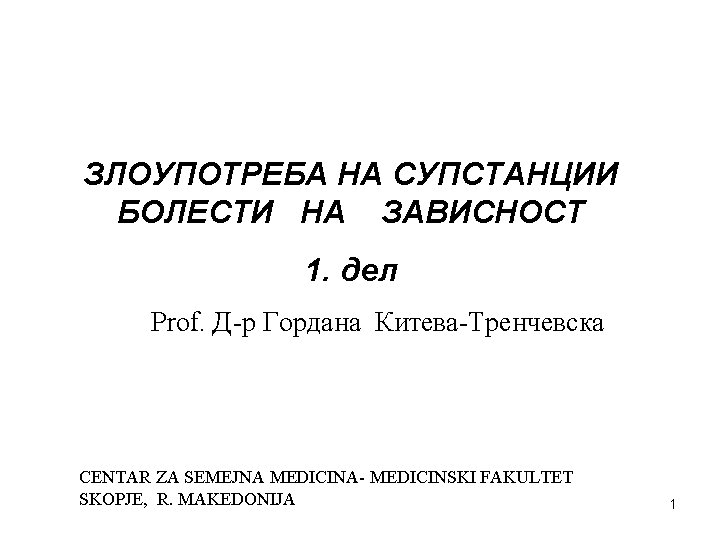 ЗЛОУПОТРЕБА НА СУПСТАНЦИИ
БОЛЕСТИ НА ЗАВИСНОСТ

1. дел

Prof. Д-р Гордана Китева-Тренчевска

CENTAR ZA SEMEJNA MEDICINA- MEDICINSKI FAKULTET
SKOPJE, R. MAKEDONIJA

1